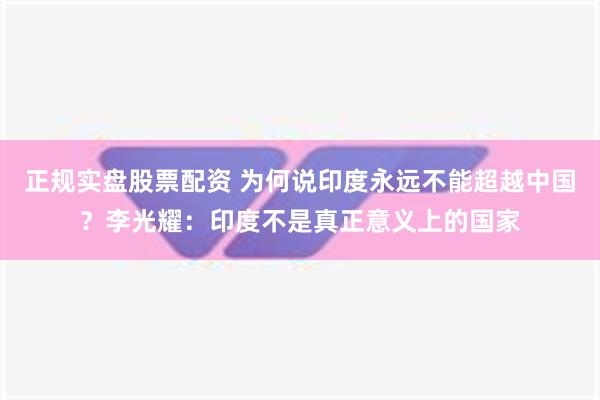 正规实盘股票配资 为何说印度永远不能超越中国？李光耀：印度不是真正意义上的国家